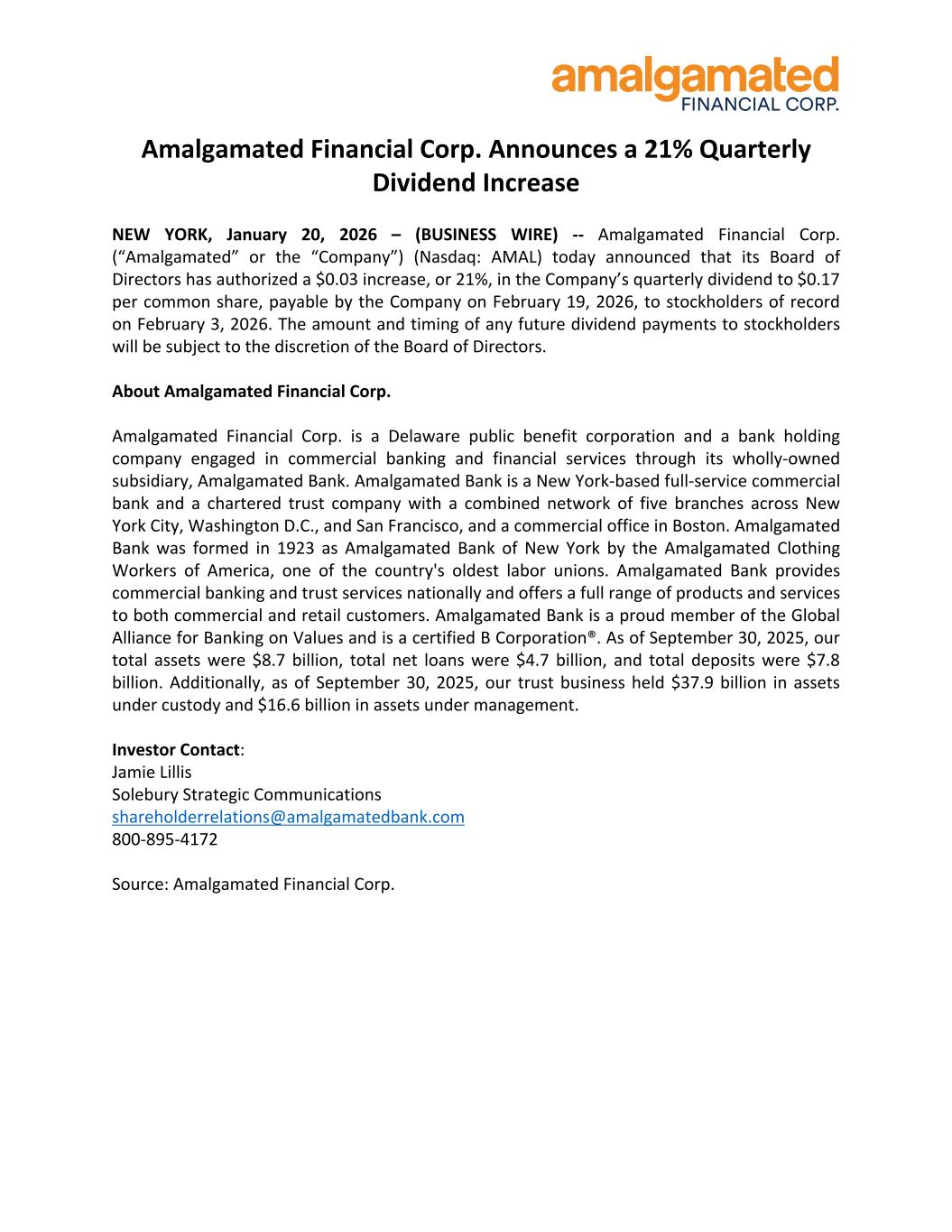 amalgamated
FINANCIAL CORP.

Amalgamated Financial Corp. Announces a 21% Quarterly Dividend Increase

NEW YORK, January 20, 2026 – (BUSINESS WIRE) -- Amalgamated Financial Corp. (“Amalgamated” or the “Company”) (Nasdaq: AMAL) today announced that its Board of Directors has authorized a \$0.03 increase, or 21%, in the Company’s quarterly dividend to \$0.17 per common share, payable by the Company on February 19, 2026, to stockholders of record on February 3, 2026. The amount and timing of any future dividend payments to stockholders will be subject to the discretion of the Board of Directors.

About Amalgamated Financial Corp.

Amalgamated Financial Corp. is a Delaware public benefit corporation and a bank holding company engaged in commercial banking and financial services through its wholly-owned subsidiary, Amalgamated Bank. Amalgamated Bank is a New York-based full-service commercial bank and a chartered trust company with a combined network of five branches across New York City, Washington D.C., and San Francisco, and a commercial office in Boston. Amalgamated Bank was formed in 1923 as Amalgamated Bank of New York by the Amalgamated Clothing Workers of America, one of the country's oldest labor unions. Amalgamated Bank provides commercial banking and trust services nationally and offers a full range of products and services to both commercial and retail customers. Amalgamated Bank is a proud member of the Global Alliance for Banking on Values and is a certified B Corporation®. As of September 30, 2025, our total assets were \$8.7 billion, total net loans were \$4.7 billion, and total deposits were \$7.8 billion. Additionally, as of September 30, 2025, our trust business held \$37.9 billion in assets under custody and \$16.6 billion in assets under management.

Investor Contact:
Jamie Lillis
Solebury Strategic Communications
shareholderrelations@amalgamatedbank.com
800-895-4172

Source: Amalgamated Financial Corp.